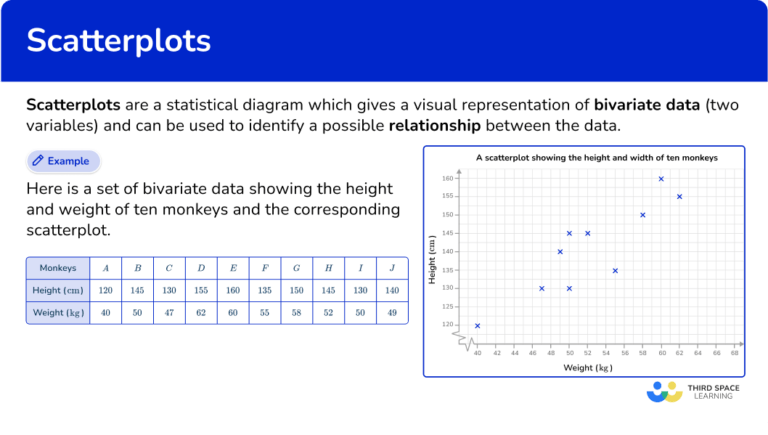 Scatterplots

Scatterplots are a statistical diagram which gives a visual representation of bivariate data (two variables) and can be used to identify a possible relationship between the data.

Example

Here is a set of bivariate data showing the height and weight of ten monkeys and the corresponding scatterplot.

| Monkeys | $A$ | $B$ | $C$ | $D$ | $E$ | $F$ | $G$ | $H$ | $I$ | $J$ |
|---|---|---|---|---|---|---|---|---|---|---|
| Height (cm) | 120 | 145 | 130 | 155 | 160 | 135 | 150 | 145 | 130 | 140 |
| Weight (kg) | 40 | 50 | 47 | 62 | 60 | 55 | 58 | 52 | 50 | 49 |

A scatterplot showing the height and width of ten monkeys

Height (cm)

160
155
150
145
140
135
130
125
120

40 42 44 46 48 50 52 54 56 58 60 62 64 66 68

Weight (kg)

THIRD SPACE LEARNING